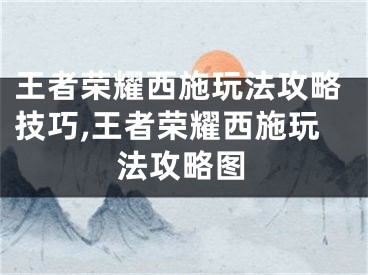 王者荣耀西施玩法攻略技巧,王者荣耀西施玩法攻略图